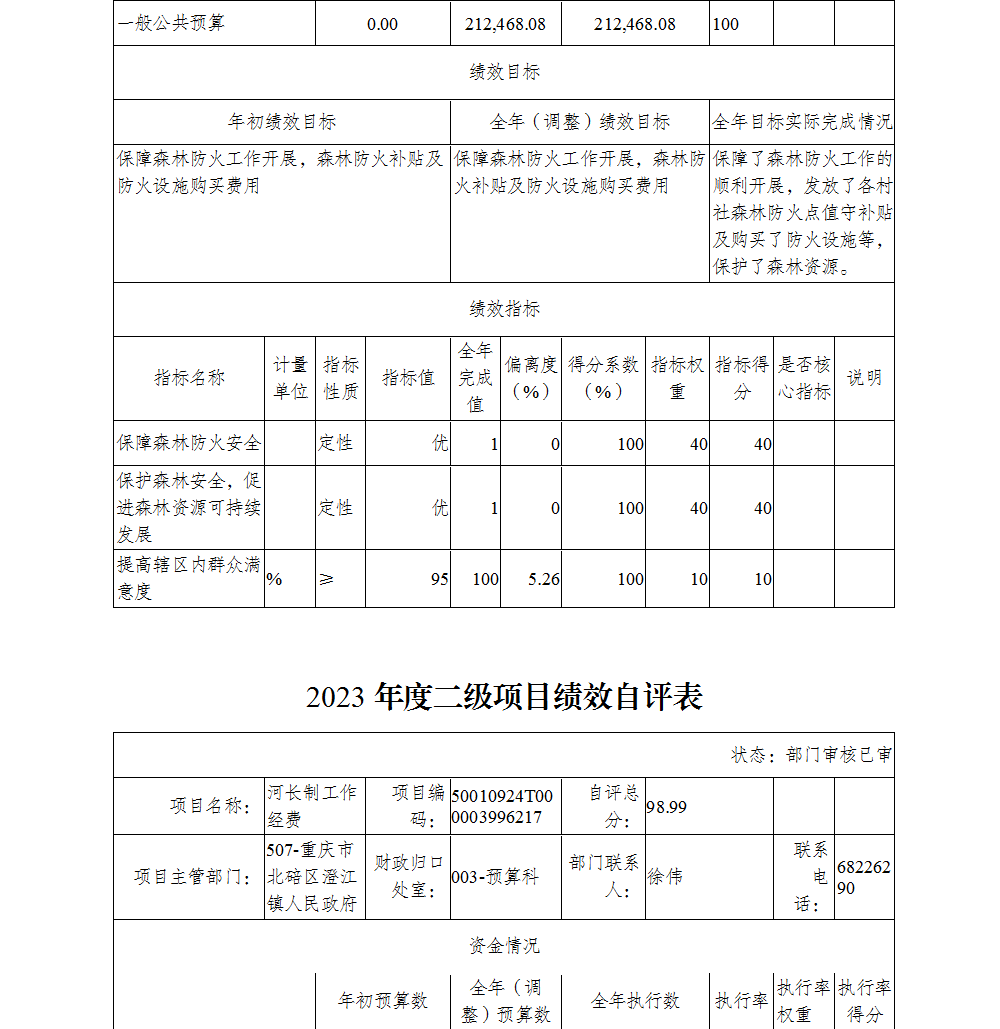 | 一般公共预算 | 0.00 | 212,468.08 | 212,468.08 | 100 | | |
|---|---|---|---|---|---|---|

绩效目标

| 年初绩效目标 | 全年（调整）绩效目标 | 全年目标实际完成情况 |
|---|---|---|
| 保障森林防火工作开展，森林防火补贴及防火设施购买费用 | 保障森林防火工作开展，森林防火补贴及防火设施购买费用 | 保障了森林防火工作的顺利开展，发放了各村社森林防火点值守补贴及购买了防火设施等，保护了森林资源。 |

绩效指标

| 指标名称 | 计量单位 | 指标性质 | 指标值 | 全年完成值 | 偏离度（%） | 得分系数（%） | 指标权重 | 指标得分 | 是否核心指标 | 说明 |
|---|---|---|---|---|---|---|---|---|---|---|
| 保障森林防火安全 | | 定性 | 优 | 1 | 0 | 100 | 40 | 40 | | |
| 保护森林安全，促进森林资源可持续发展 | | 定性 | 优 | 1 | 0 | 100 | 40 | 40 | | |
| 提高辖区内群众满意度 | % | ≥ | 95 | 100 | 5.26 | 100 | 10 | 10 | | |

2023 年度二级项目绩效自评表

状态：部门审核已审

| 项目名称： | 河长制工作经费 | 项目编码： | 50010924T000003996217 | 自评总分： | 98.99 | | |
|---|---|---|---|---|---|---|---|
| 项目主管部门： | 507-重庆市北碚区澄江镇人民政府 | 财政归口处室： | 003-预算科 | 部门联系人： | 徐伟 | 联系电话： | 68226290 |

资金情况

| | 年初预算数 | 全年（调整）预算数 | 全年执行数 | 执行率 | 执行率权重 | 执行率得分 |
|---|---|---|---|---|---|---|